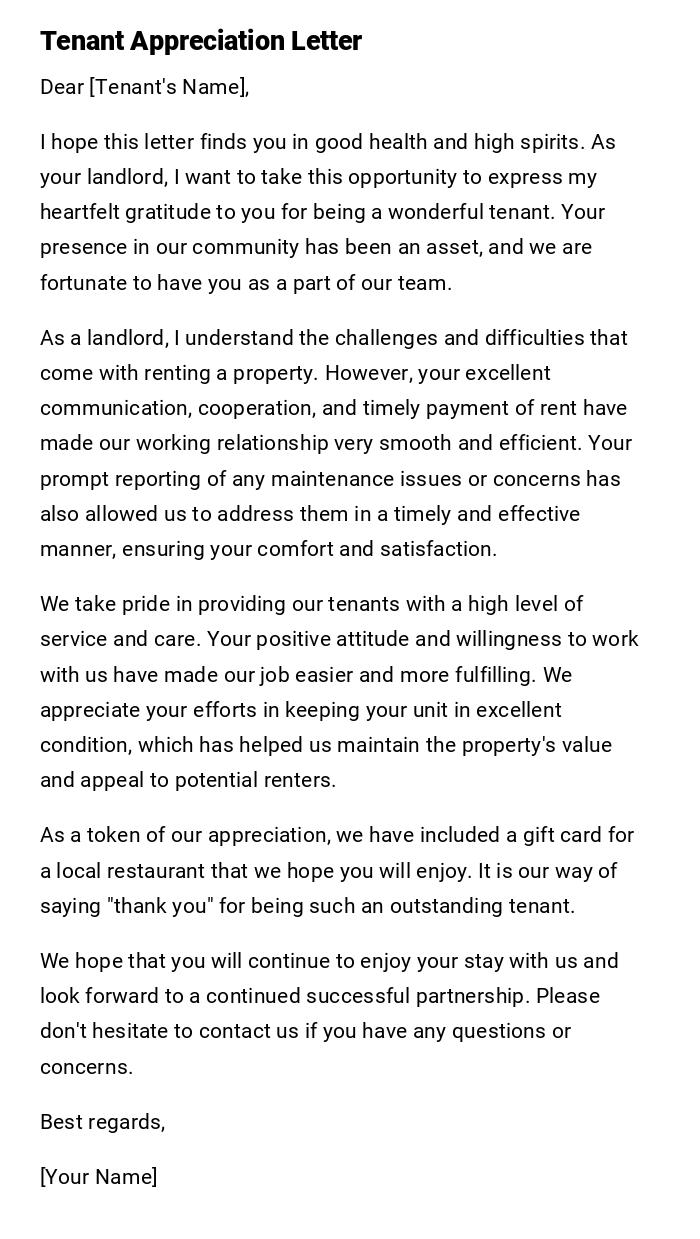 Tenant Appreciation Letter

Dear [Tenant's Name],

I hope this letter finds you in good health and high spirits. As your landlord, I want to take this opportunity to express my heartfelt gratitude to you for being a wonderful tenant. Your presence in our community has been an asset, and we are fortunate to have you as a part of our team.

As a landlord, I understand the challenges and difficulties that come with renting a property. However, your excellent communication, cooperation, and timely payment of rent have made our working relationship very smooth and efficient. Your prompt reporting of any maintenance issues or concerns has also allowed us to address them in a timely and effective manner, ensuring your comfort and satisfaction.

We take pride in providing our tenants with a high level of service and care. Your positive attitude and willingness to work with us have made our job easier and more fulfilling. We appreciate your efforts in keeping your unit in excellent condition, which has helped us maintain the property's value and appeal to potential renters.

As a token of our appreciation, we have included a gift card for a local restaurant that we hope you will enjoy. It is our way of saying "thank you" for being such an outstanding tenant.

We hope that you will continue to enjoy your stay with us and look forward to a continued successful partnership. Please don't hesitate to contact us if you have any questions or concerns.

Best regards,

[Your Name]